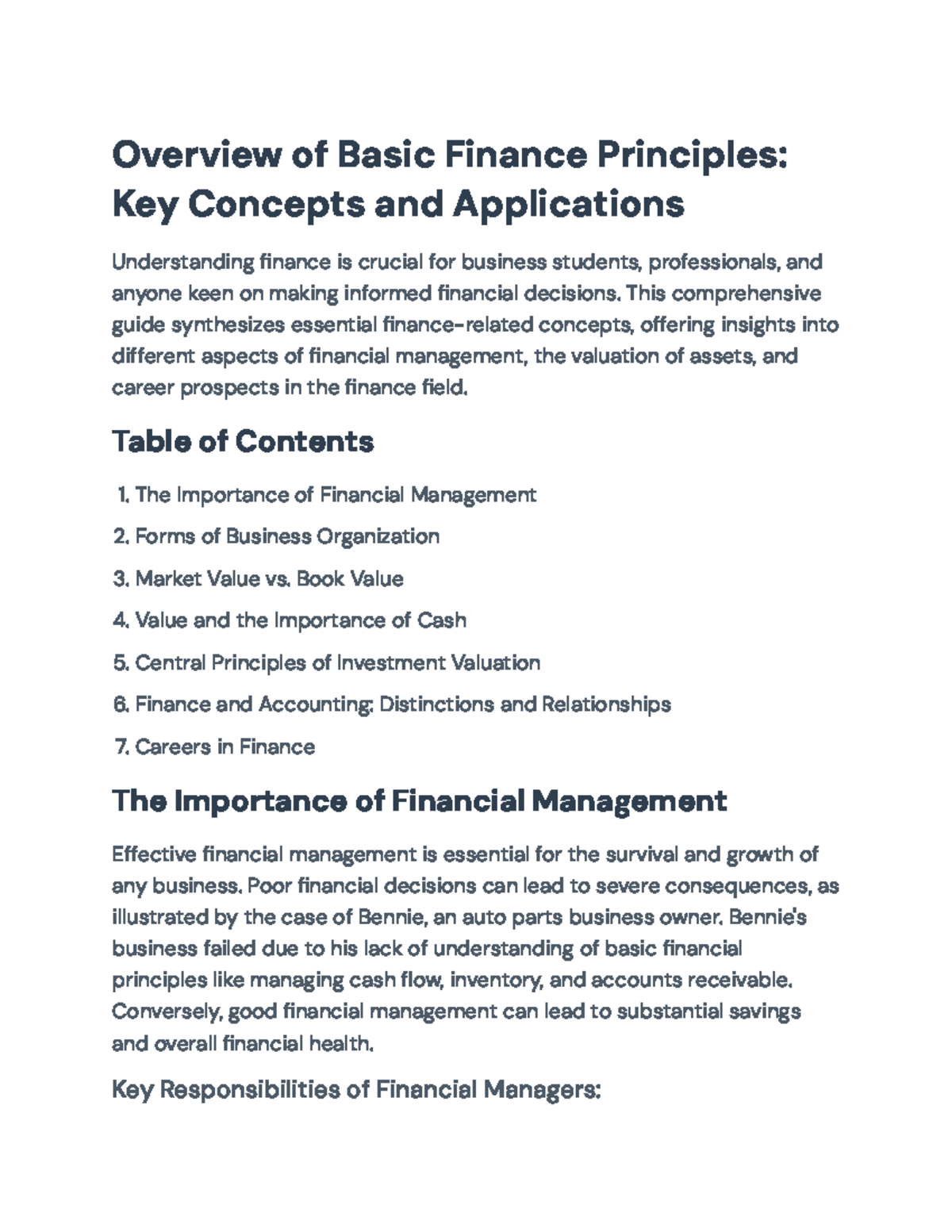 Overview of Basic Finance Principles: Key Concepts and Applications

Understanding finance is crucial for business students, professionals, and anyone keen on making informed financial decisions. This comprehensive guide synthesizes essential finance-related concepts, offering insights into different aspects of financial management, the valuation of assets, and career prospects in the finance field.

Table of Contents

1. The Importance of Financial Management
2. Forms of Business Organization
3. Market Value vs. Book Value
4. Value and the Importance of Cash
5. Central Principles of Investment Valuation
6. Finance and Accounting: Distinctions and Relationships
7. Careers in Finance

The Importance of Financial Management

Effective financial management is essential for the survival and growth of any business. Poor financial decisions can lead to severe consequences, as illustrated by the case of Bennie, an auto parts business owner. Bennie's business failed due to his lack of understanding of basic financial principles like managing cash flow, inventory, and accounts receivable. Conversely, good financial management can lead to substantial savings and overall financial health.

Key Responsibilities of Financial Managers: